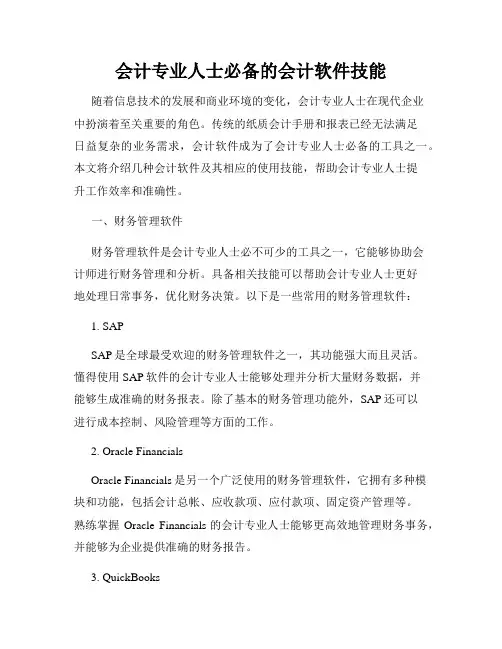 会计专业人士必备的会计软件技能

随着信息技术的发展和商业环境的变化，会计专业人士在现代企业中扮演着至关重要的角色。传统的纸质会计手册和报表已经无法满足日益复杂的业务需求，会计软件成为了会计专业人士必备的工具之一。本文将介绍几种会计软件及其相应的使用技能，帮助会计专业人士提升工作效率和准确性。

一、财务管理软件

财务管理软件是会计专业人士必不可少的工具之一，它能够协助会计师进行财务管理和分析。具备相关技能可以帮助会计专业人士更好地处理日常事务，优化财务决策。以下是一些常用的财务管理软件：

1. SAP

SAP 是全球最受欢迎的财务管理软件之一，其功能强大而且灵活。懂得使用 SAP 软件的会计专业人士能够处理并分析大量财务数据，并能够生成准确的财务报表。除了基本的财务管理功能外，SAP 还可以进行成本控制、风险管理等方面的工作。

2. Oracle Financials

Oracle Financials 是另一个广泛使用的财务管理软件，它拥有多种模块和功能，包括会计总帐、应收款项、应付款项、固定资产管理等。熟练掌握 Oracle Financials 的会计专业人士能够更高效地管理财务事务，并能够为企业提供准确的财务报告。

3. QuickBooks